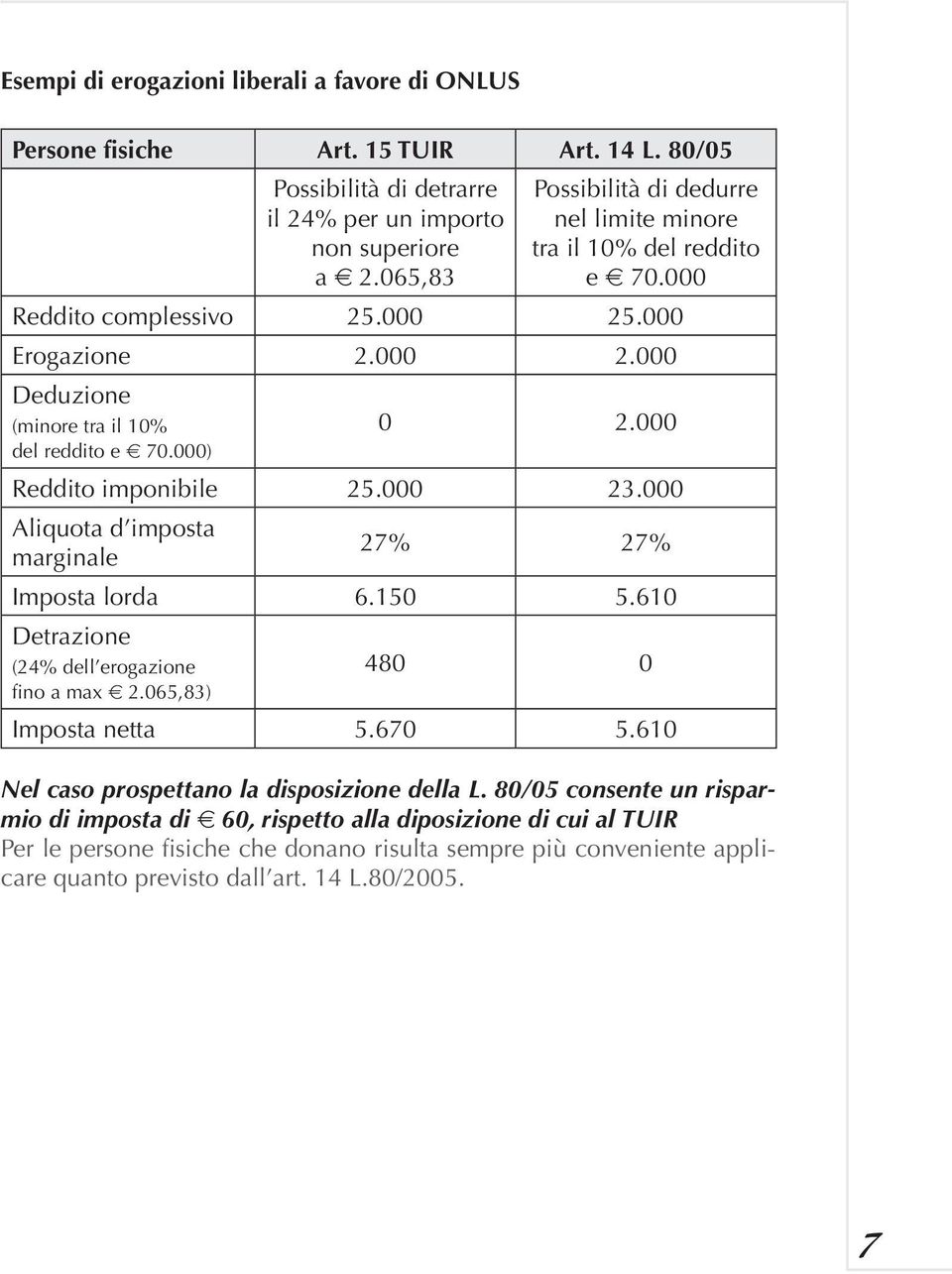 Esempi di erogazioni liberali a favore di ONLUS

| Persone fisiche | Art. 15 TUIR | Art. 14 L. 80/05 |
|---|---|---|
| | Possibilità di detrarre il 24% per un importo non superiore a € 2.065,83 | Possibilità di dedurre nel limite minore tra il 10% del reddito e € 70.000 |
| Reddito complessivo | 25.000 | 25.000 |
| Erogazione | 2.000 | 2.000 |
| Deduzione (minore tra il 10% del reddito e € 70.000) | 0 | 2.000 |
| Reddito imponibile | 25.000 | 23.000 |
| Aliquota d'imposta marginale | 27% | 27% |
| Imposta lorda | 6.150 | 5.610 |
| Detrazione (24% dell'erogazione fino a max € 2.065,83) | 480 | 0 |
| Imposta netta | 5.670 | 5.610 |

Nel caso prospettano la disposizione della L. 80/05 consente un risparmio di imposta di € 60, rispetto alla diposizione di cui al TUIR
Per le persone fisiche che donano risulta sempre più conveniente applicare quanto previsto dall'art. 14 L.80/2005.

7